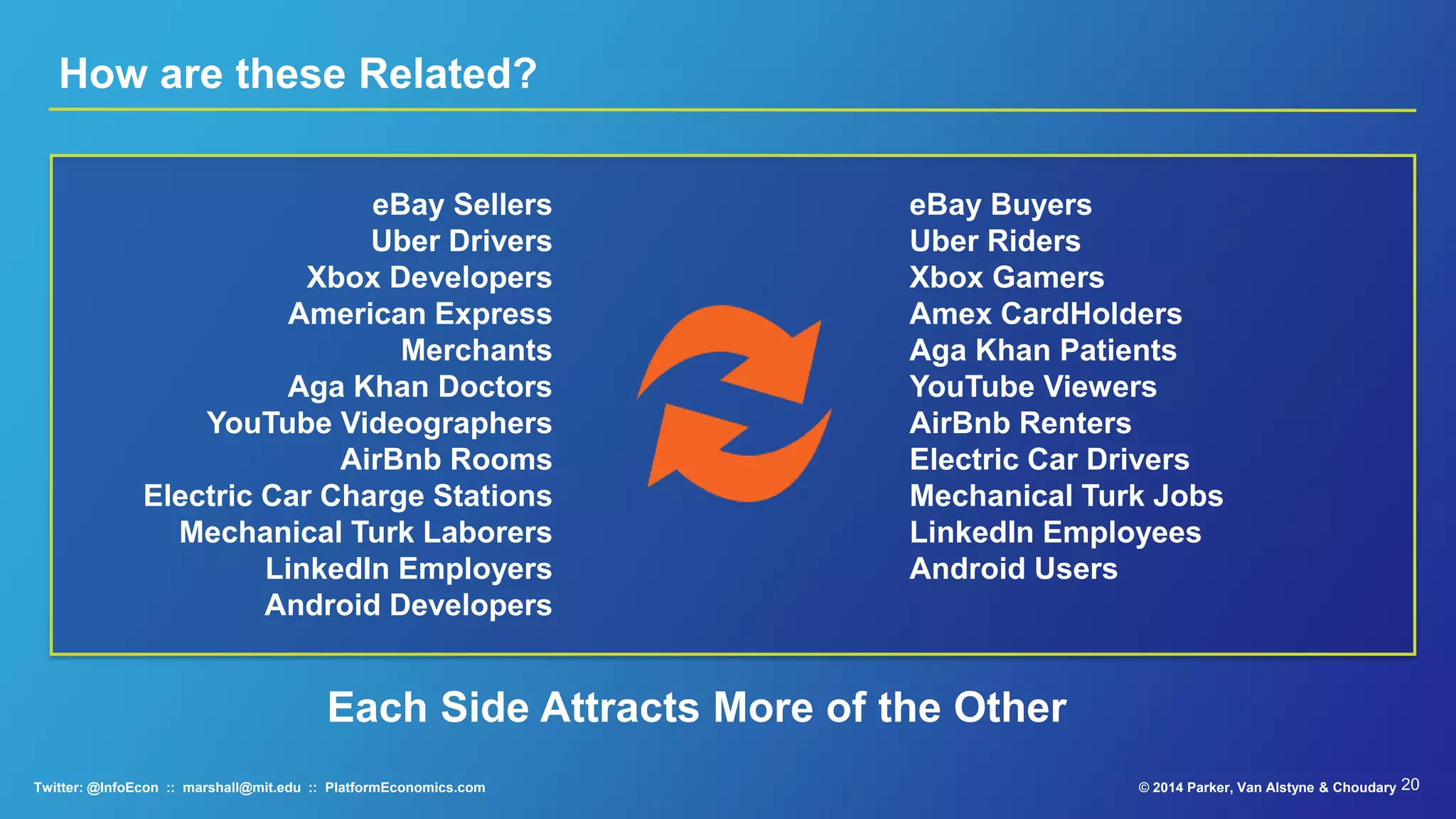 How are these Related?

eBay Sellers
Uber Drivers
Xbox Developers
American Express Merchants
Aga Khan Doctors
YouTube Videographers
AirBnb Rooms
Electric Car Charge Stations
Mechanical Turk Laborers
LinkedIn Employers
Android Developers

eBay Buyers
Uber Riders
Xbox Gamers
Amex CardHolders
Aga Khan Patients
YouTube Viewers
AirBnb Renters
Electric Car Drivers
Mechanical Turk Jobs
LinkedIn Employees
Android Users

Each Side Attracts More of the Other

Twitter: @InfoEcon :: marshall@mit.edu :: PlatformEconomics.com

© 2014 Parker, Van Alstyne & Choudary 20